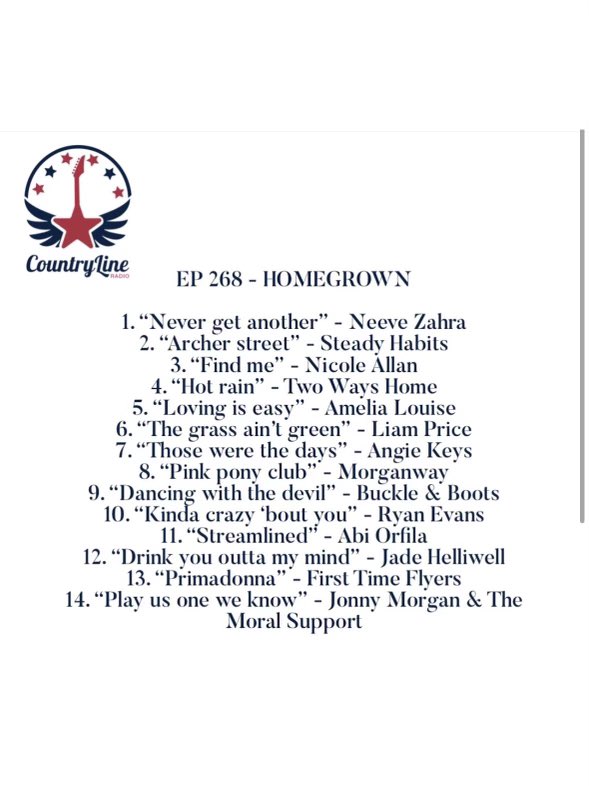 CountryLine RADIO

EP 268 - HOMEGROWN

1. “Never get another” - Neeve Zahra
2. “Archer street” - Steady Habits
3. “Find me” - Nicole Allan
4. “Hot rain” - Two Ways Home
5. “Loving is easy” - Amelia Louise
6. “The grass ain’t green” - Liam Price
7. “Those were the days” - Angie Keys
8. “Pink pony club” - Morganway
9. “Dancing with the devil” - Buckle & Boots
10. “Kinda crazy ‘bout you” - Ryan Evans
11. “Streamlined” - Abi Orfila
12. “Drink you outta my mind” - Jade Helliwell
13. “Primadonna” - First Time Flyers
14. “Play us one we know” - Jonny Morgan & The Moral Support